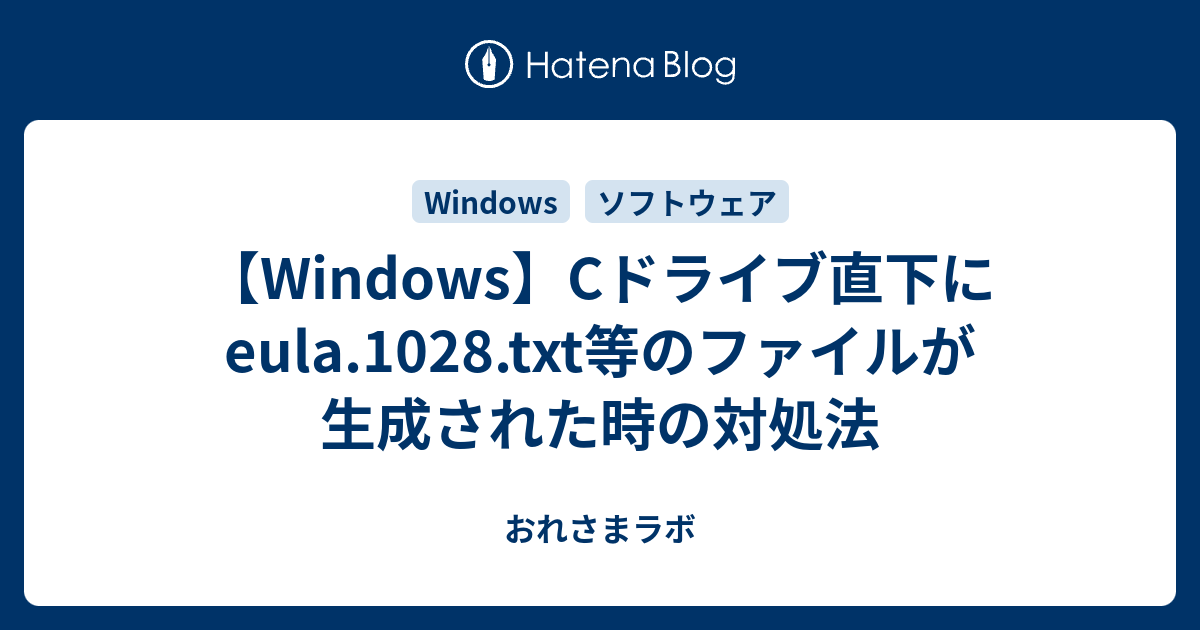 Hatena Blog

Windows ソフトウェア

【Windows】Cドライブ直下にeula.1028.txt等のファイルが生成された時の対処法

おれさまラボ